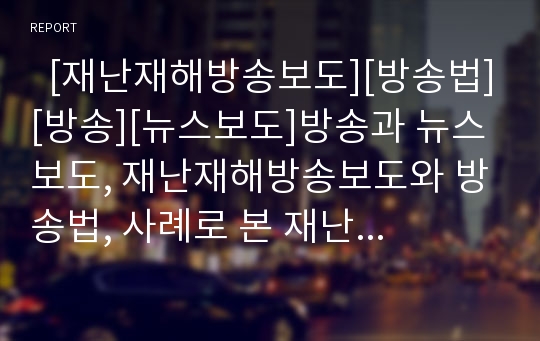 REPORT

[재난재해방송보도][방송법][방송][뉴스보도]방송과 뉴스보도, 재난재해방송보도와 방송법, 사례로 본 재난…